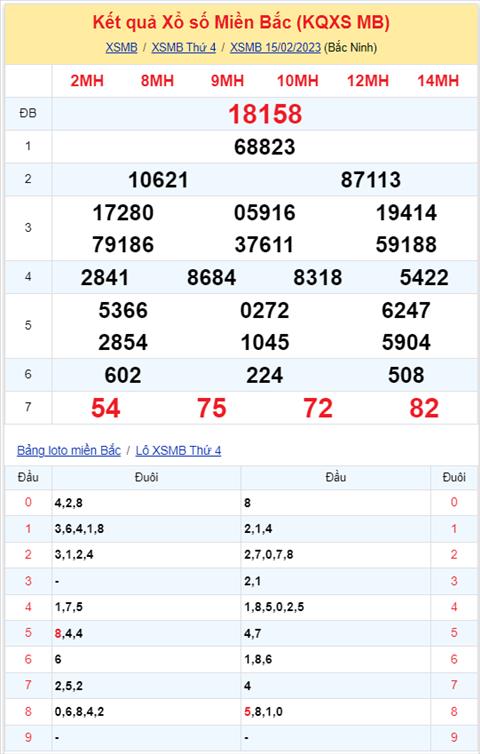 Kết quả Xổ số Miền Bắc (KQXS MB)

XSMB / XSMB Thứ 4 / XSMB 15/02/2023 (Bắc Ninh)

| | 2MH 8MH 9MH 10MH 12MH 14MH |
|---|---|
| ĐB | 18158 |
| 1 | 68823 |
| 2 | 10621 87113 |
| 3 | 17280 05916 19414 79186 37611 59188 |
| 4 | 2841 8684 8318 5422 |
| 5 | 5366 0272 6247 2854 1045 5904 |
| 6 | 602 224 508 |
| 7 | 54 75 72 82 |

Bảng loto miền Bắc / Lô XSMB Thứ 4

| Đầu | Đuôi | Đầu | Đuôi |
|---|---|---|---|
| 0 | 4,2,8 | 8 | 0 |
| 1 | 3,6,4,1,8 | 2,1,4 | 1 |
| 2 | 3,1,2,4 | 2,7,0,7,8 | 2 |
| 3 | - | 2,1 | 3 |
| 4 | 1,7,5 | 1,8,5,0,2,5 | 4 |
| 5 | 8,4,4 | 4,7 | 5 |
| 6 | 6 | 1,8,6 | 6 |
| 7 | 2,5,2 | 4 | 7 |
| 8 | 0,6,8,4,2 | 5,8,1,0 | 8 |
| 9 | - | - | 9 |